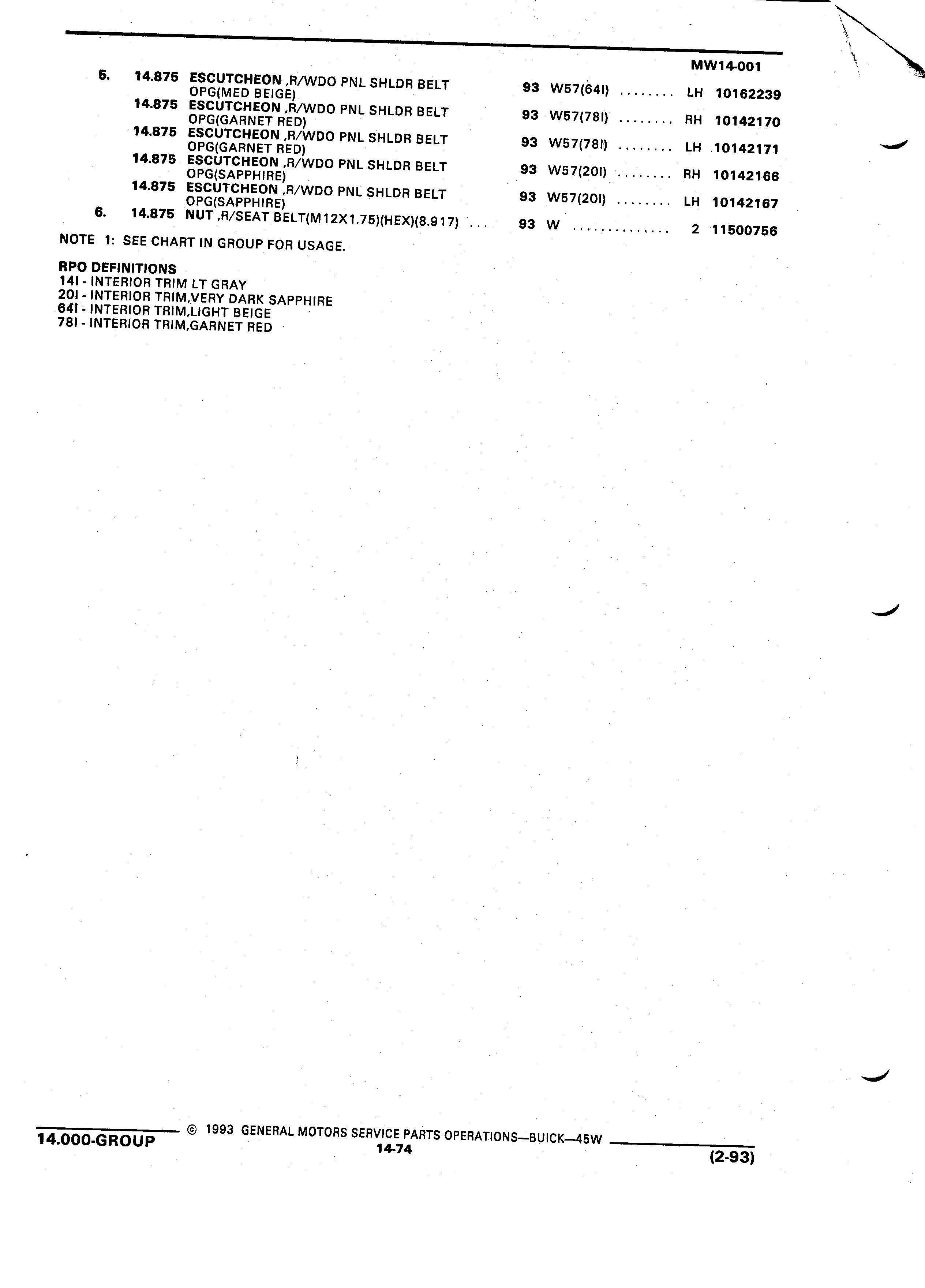 MW14-001

5. 14.875 ESCUTCHEON ,R/WDO PNL SHLDR BELT OPG(MED BEIGE) 93 W57(64I) ........ LH 10162239
14.875 ESCUTCHEON ,R/WDO PNL SHLDR BELT OPG(GARNET RED) 93 W57(78I) ........ RH 10142170
14.875 ESCUTCHEON ,R/WDO PNL SHLDR BELT OPG(GARNET RED) 93 W57(78I) ........ LH 10142171
14.875 ESCUTCHEON ,R/WDO PNL SHLDR BELT OPG(SAPPHIRE) 93 W57(20I) ........ RH 10142166
14.875 ESCUTCHEON ,R/WDO PNL SHLDR BELT OPG(SAPPHIRE) 93 W57(20I) ........ LH 10142167
6. 14.875 NUT ,R/SEAT BELT(M12X1.75)(HEX)(8.917) ... 93 W .............. 2 11500756

NOTE 1: SEE CHART IN GROUP FOR USAGE.

RPO DEFINITIONS
14I - INTERIOR TRIM LT GRAY
20I - INTERIOR TRIM,VERY DARK SAPPHIRE
64I - INTERIOR TRIM,LIGHT BEIGE
78I - INTERIOR TRIM,GARNET RED

14.000-GROUP © 1993 GENERAL MOTORS SERVICE PARTS OPERATIONS—BUICK—45W
14-74
(2-93)